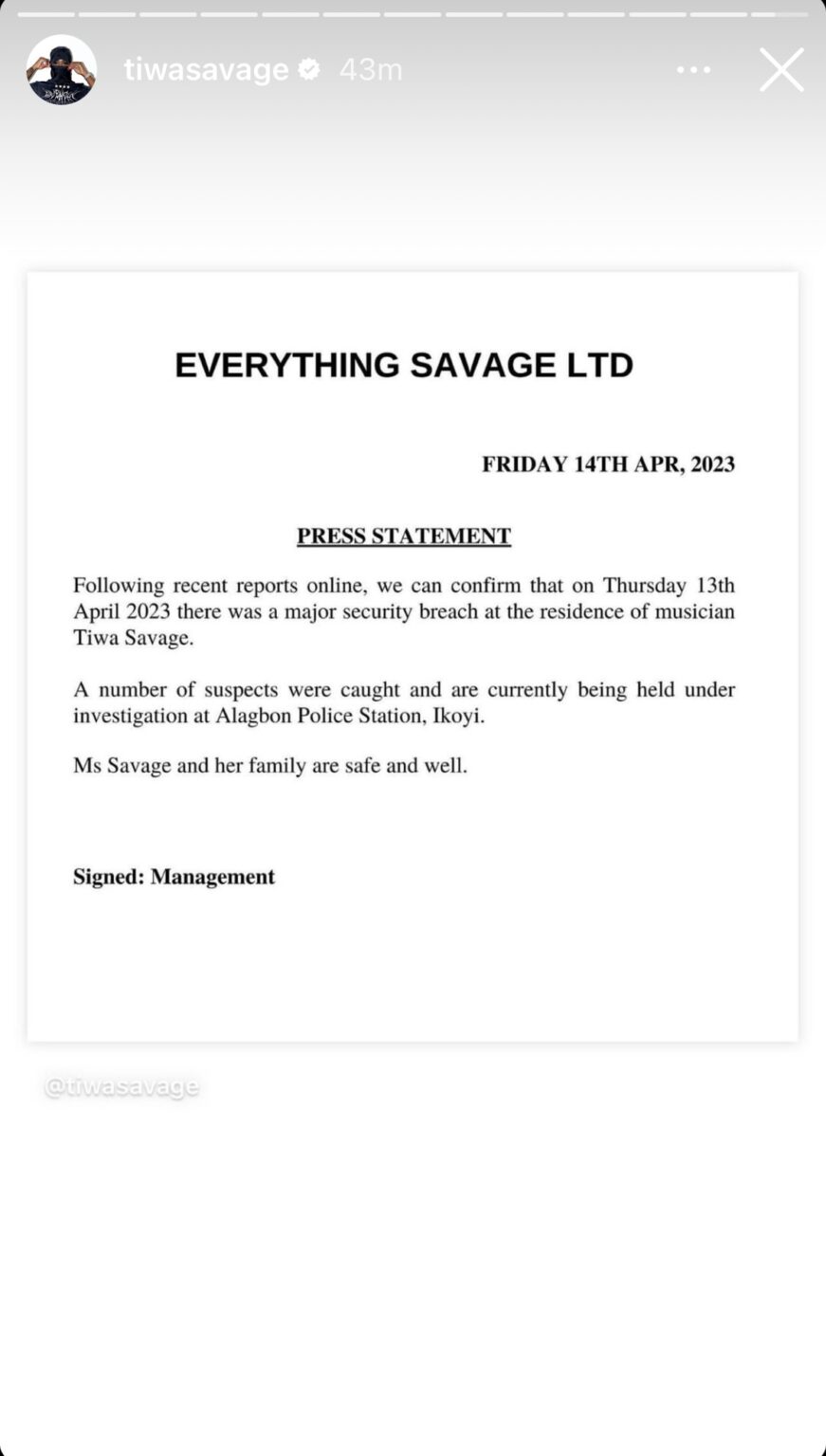 tiwasavage 43m

EVERYTHING SAVAGE LTD

FRIDAY 14TH APR, 2023

PRESS STATEMENT

Following recent reports online, we can confirm that on Thursday 13th April 2023 there was a major security breach at the residence of musician Tiwa Savage.

A number of suspects were caught and are currently being held under investigation at Alagbon Police Station, Ikoyi.

Ms Savage and her family are safe and well.

Signed: Management

@tiwasavage